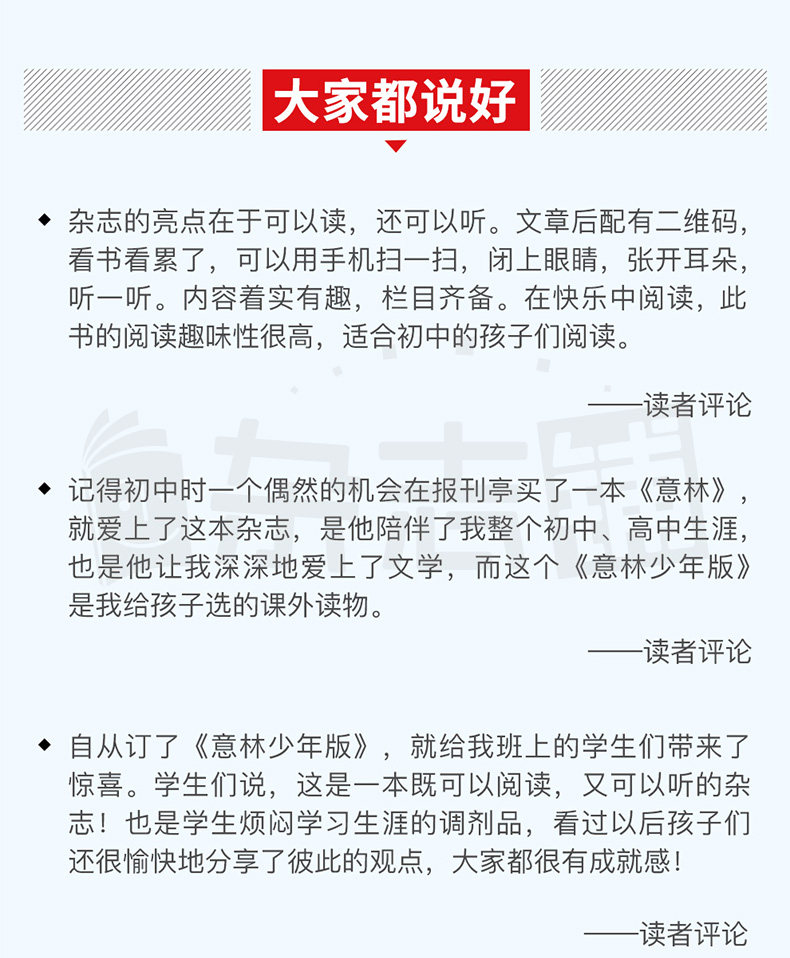 大家都说好

◆ 杂志的亮点在于可以读，还可以听。文章后配有二维码，看书看累了，可以用手机扫一扫，闭上眼睛，张开耳朵，听一听。内容着实有趣，栏目齐备。在快乐中阅读，此书的阅读趣味性很高，适合初中的孩子们阅读。

——读者评论

◆ 记得初中时一个偶然的机会在报刊亭买了一本《意林》，就爱上了这本杂志，是他陪伴了我整个初中、高中生涯，也是他让我深深地爱上了文学，而这个《意林少年版》是我给孩子选的课外读物。

——读者评论

◆ 自从订了《意林少年版》，就给我班上的学生们带来了惊喜。学生们说，这是一本既可以阅读，又可以听的杂志！也是学生烦闷学习生涯的调剂品，看过以后孩子们还很愉快地分享了彼此的观点，大家都很有成就感！

——读者评论